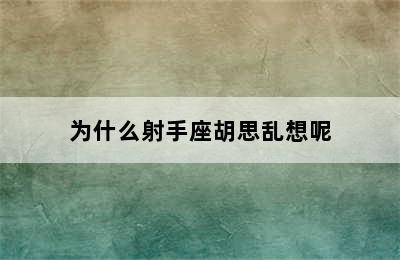 为什么射手座胡思乱想呢